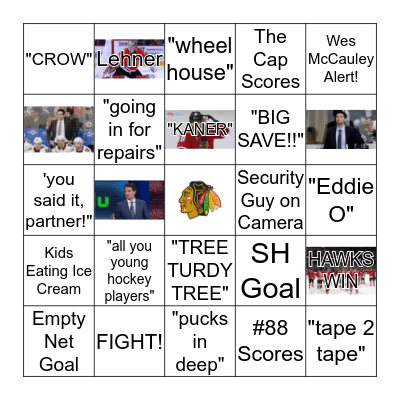 | | | | | |
|---|---|---|---|---|
| "CROW" | Lehner | "wheel house" | The Cap Scores | Wes McCauley Alert! |
| | "going in for repairs" | "KANER" | "BIG SAVE!!" | |
| 'you said it, partner!" | u | | Security Guy on Camera | "Eddie O" |
| Kids Eating Ice Cream | "all you young hockey players" | "TREE TURDY TREE" | SH Goal | HAWKS WIN |
| Empty Net Goal | FIGHT! | "pucks in deep" | #88 Scores | "tape 2 tape" |